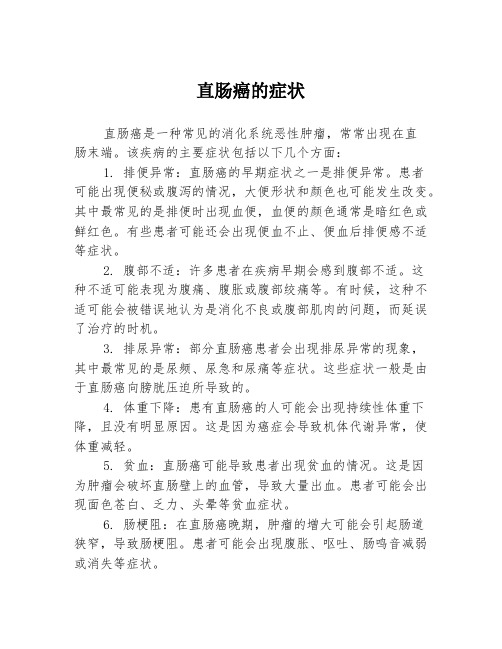 直肠癌的症状

直肠癌是一种常见的消化系统恶性肿瘤，常常出现在直肠末端。该疾病的主要症状包括以下几个方面：

1. 排便异常：直肠癌的早期症状之一是排便异常。患者可能出现便秘或腹泻的情况，大便形状和颜色也可能发生改变。其中最常见的是排便时出现血便，血便的颜色通常是暗红色或鲜红色。有些患者可能还会出现便血不止、便血后排便感不适等症状。

2. 腹部不适：许多患者在疾病早期会感到腹部不适。这种不适可能表现为腹痛、腹胀或腹部绞痛等。有时候，这种不适可能会被错误地认为是消化不良或腹部肌肉的问题，而延误了治疗的时机。

3. 排尿异常：部分直肠癌患者会出现排尿异常的现象，其中最常见的是尿频、尿急和尿痛等症状。这些症状一般是由于直肠癌向膀胱压迫所导致的。

4. 体重下降：患有直肠癌的人可能会出现持续性体重下降，且没有明显原因。这是因为癌症会导致机体代谢异常，使体重减轻。

5. 贫血：直肠癌可能导致患者出现贫血的情况。这是因为肿瘤会破坏直肠壁上的血管，导致大量出血。患者可能会出现面色苍白、乏力、头晕等贫血症状。

6. 肠梗阻：在直肠癌晚期，肿瘤的增大可能会引起肠道狭窄，导致肠梗阻。患者可能会出现腹胀、呕吐、肠鸣音减弱或消失等症状。